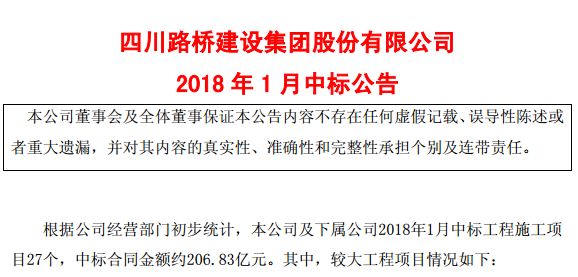 四川路桥建设集团股份有限公司
2018 年 1 月中标公告

本公司董事会及全体董事保证本公告内容不存在任何虚假记载、误导性陈述或者重大遗漏，并对其内容的真实性、准确性和完整性承担个别及连带责任。

根据公司经营部门初步统计，本公司及下属公司2018年1月中标工程施工项目27个，中标合同金额约206.83亿元。其中，较大工程项目情况如下：